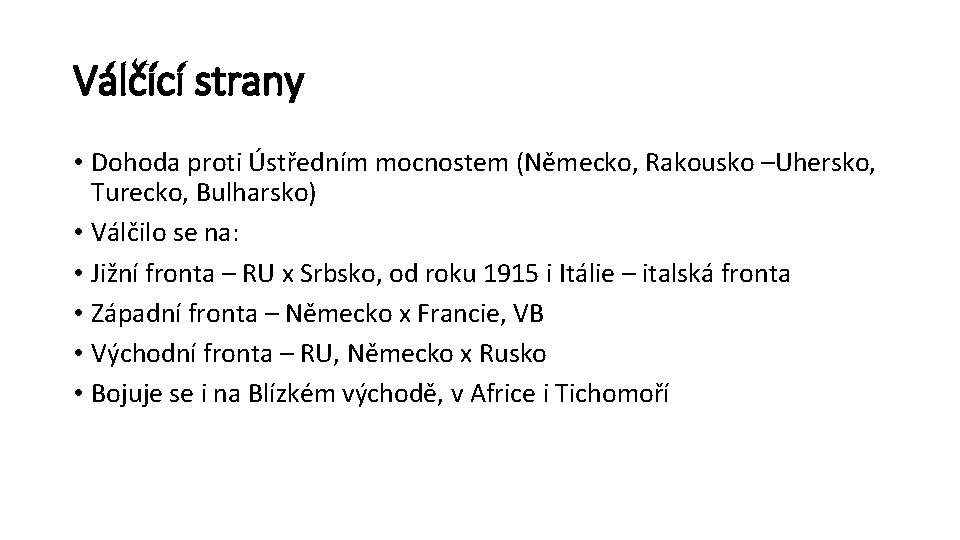 Válčící strany

• Dohoda proti Ústředním mocnostem (Německo, Rakousko –Uhersko, Turecko, Bulharsko)
• Válčilo se na:
• Jižní fronta – RU x Srbsko, od roku 1915 i Itálie – italská fronta
• Západní fronta – Německo x Francie, VB
• Východní fronta – RU, Německo x Rusko
• Bojuje se i na Blízkém východě, v Africe i Tichomoří